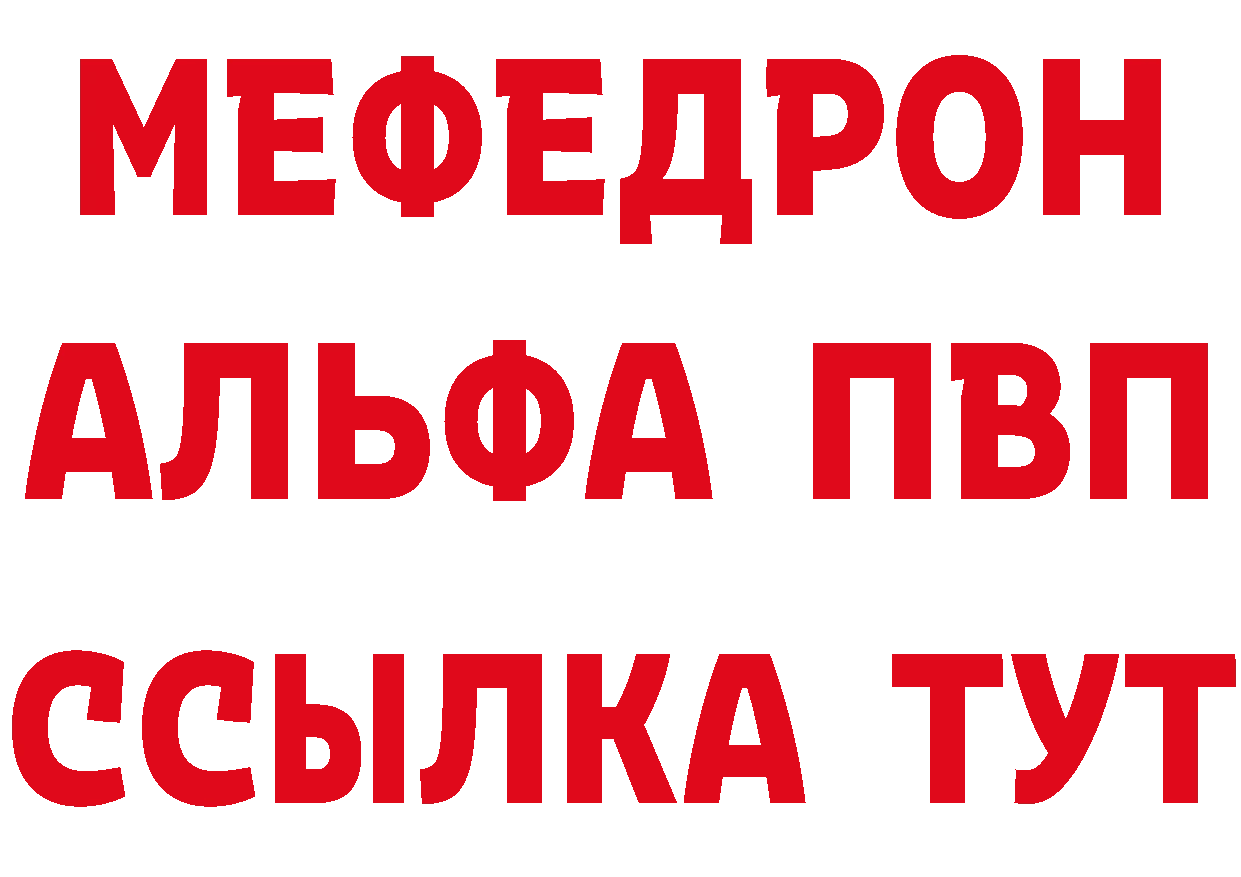 МЕФЕДРОН
АЛЬФА ПВП
ССЫЛКА ТУТ